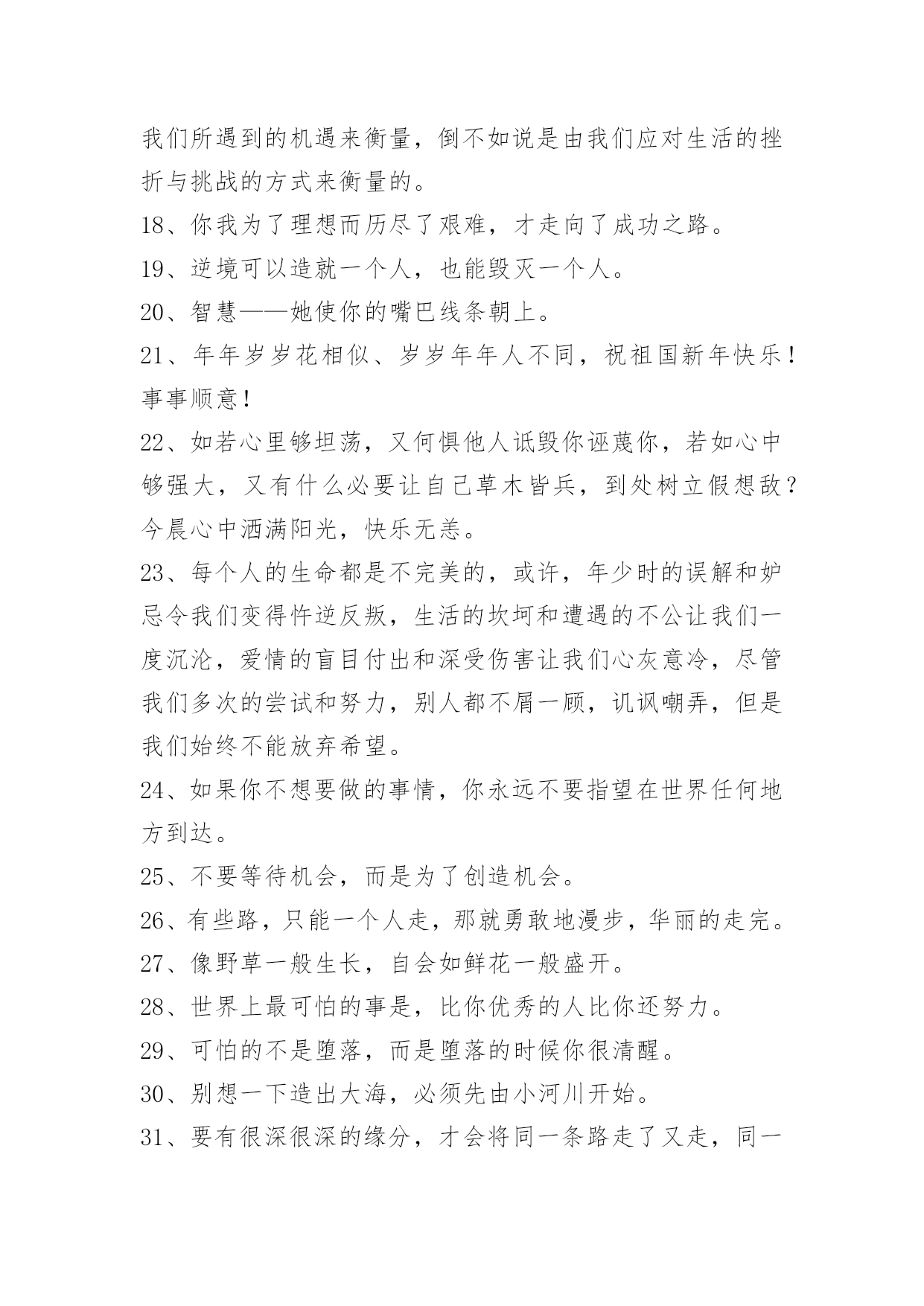 我们所遇到的机遇来衡量，倒不如说是由我们应对生活的挫折与挑战的方式来衡量的。

18、你我为了理想而历尽了艰难，才走向了成功之路。

19、逆境可以造就一个人，也能毁灭一个人。

20、智慧——她使你的嘴巴线条朝上。

21、年年岁岁花相似、岁岁年年人不同，祝祖国新年快乐！事事顺意！

22、如若心里够坦荡，又何惧他人诋毁你诬蔑你，若如心中够强大，又有什么必要让自己草木皆兵，到处树立假想敌？今晨心中洒满阳光，快乐无恙。

23、每个人的生命都是不完美的，或许，年少时的误解和妒忌令我们变得忤逆反叛，生活的坎坷和遭遇的不公让我们一度沉沦，爱情的盲目付出和深受伤害让我们心灰意冷，尽管我们多次的尝试和努力，别人都不屑一顾，讥讽嘲弄，但是我们始终不能放弃希望。

24、如果你不想要做的事情，你永远不要指望在世界任何地方到达。

25、不要等待机会，而是为了创造机会。

26、有些路，只能一个人走，那就勇敢地漫步，华丽的走完。

27、像野草一般生长，自会如鲜花一般盛开。

28、世界上最可怕的事是，比你优秀的人比你还努力。

29、可怕的不是堕落，而是堕落的时候你很清醒。

30、别想一下造出大海，必须先由小河川开始。

31、要有很深很深的缘分，才会将同一条路走了又走，同一